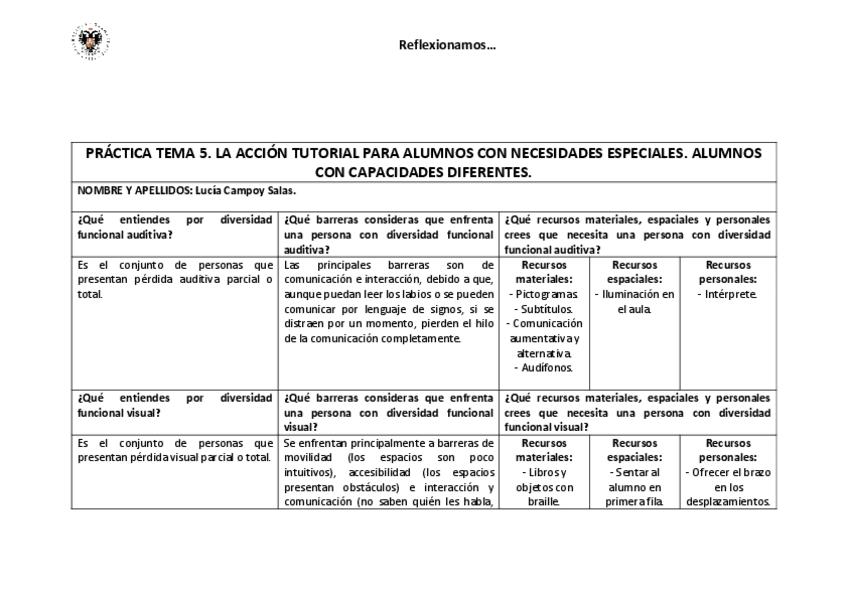 Reflexionamos…

| PRÁCTICA TEMA 5. LA ACCIÓN TUTORIAL PARA ALUMNOS CON NECESIDADES ESPECIALES. ALUMNOS CON CAPACIDADES DIFERENTES. | | | | |
|---|---|---|---|---|
| NOMBRE Y APELLIDOS: Lucía Campoy Salas. | | | | |
| ¿Qué entiendes por diversidad funcional auditiva? | ¿Qué barreras consideras que enfrenta una persona con diversidad funcional auditiva? | ¿Qué recursos materiales, espaciales y personales crees que necesita una persona con diversidad funcional auditiva? | | |
| Es el conjunto de personas que presentan pérdida auditiva parcial o total. | Las principales barreras son de comunicación e interacción, debido a que, aunque puedan leer los labios o se pueden comunicar por lenguaje de signos, si se distraen por un momento, pierden el hilo de la comunicación completamente. | Recursos materiales: - Pictogramas. - Subtítulos. - Comunicación aumentativa y alternativa. - Audífonos. | Recursos espaciales: - Iluminación en el aula. | Recursos personales: - Intérprete. |
| ¿Qué entiendes por diversidad funcional visual? | ¿Qué barreras consideras que enfrenta una persona con diversidad funcional visual? | ¿Qué recursos materiales, espaciales y personales crees que necesita una persona con diversidad funcional visual? | | |
| Es el conjunto de personas que presentan pérdida visual parcial o total. | Se enfrentan principalmente a barreras de movilidad (los espacios son poco intuitivos), accesibilidad (los espacios presentan obstáculos) e interacción y comunicación (no saben quién les habla, | Recursos materiales: - Libros y objetos con braille. | Recursos espaciales: - Sentar al alumno en primera fila. | Recursos personales: - Ofrecer el brazo en los desplazamientos. |